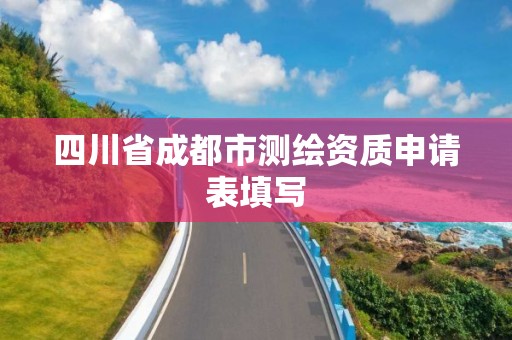 四川省成都市测绘资质申请表填写